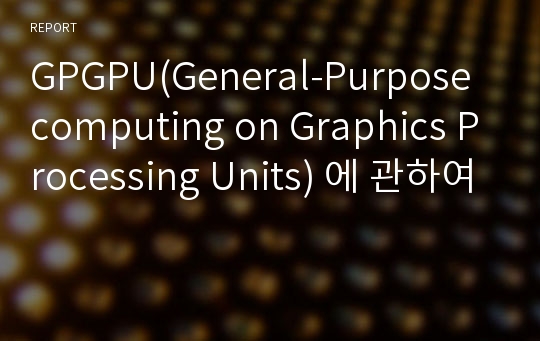 REPORT

GPGPU(General-Purpose computing on Graphics Processing Units) 에 관하여